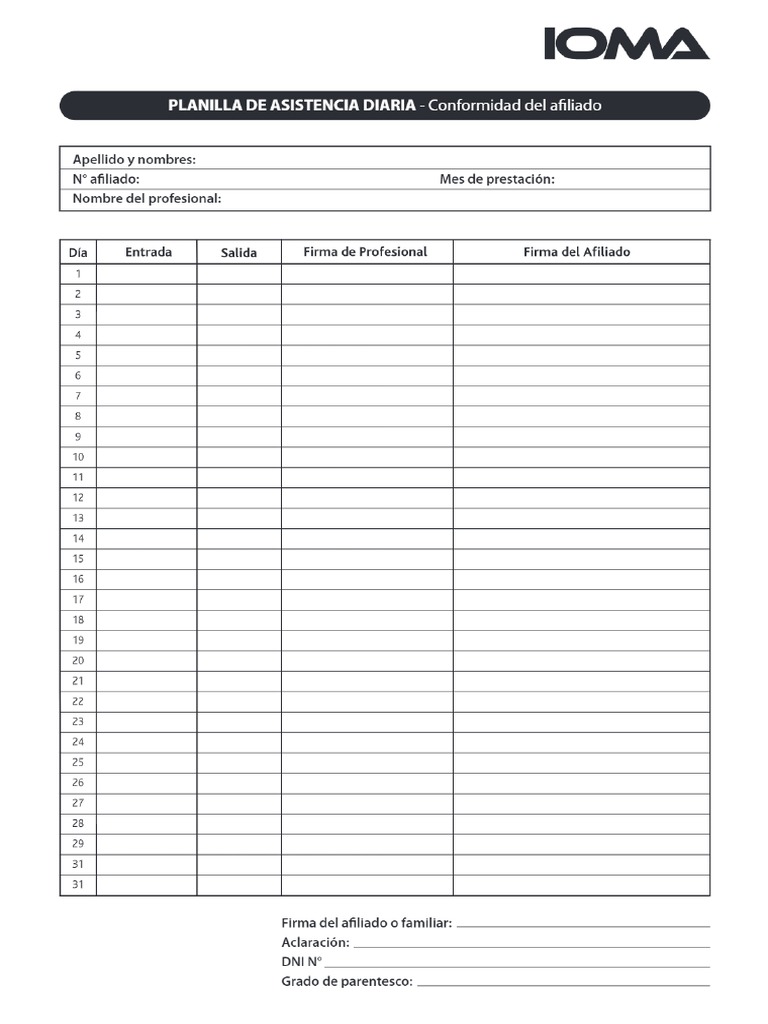 IOMA

PLANILLA DE ASISTENCIA DIARIA - Conformidad del afiliado

Apellido y nombres:
N° afiliado: Mes de prestación:
Nombre del profesional:

| Día | Entrada | Salida | Firma de Profesional | Firma del Afiliado |
|---|---|---|---|---|
| 1 | | | | |
| 2 | | | | |
| 3 | | | | |
| 4 | | | | |
| 5 | | | | |
| 6 | | | | |
| 7 | | | | |
| 8 | | | | |
| 9 | | | | |
| 10 | | | | |
| 11 | | | | |
| 12 | | | | |
| 13 | | | | |
| 14 | | | | |
| 15 | | | | |
| 16 | | | | |
| 17 | | | | |
| 18 | | | | |
| 19 | | | | |
| 20 | | | | |
| 21 | | | | |
| 22 | | | | |
| 23 | | | | |
| 24 | | | | |
| 25 | | | | |
| 26 | | | | |
| 27 | | | | |
| 28 | | | | |
| 29 | | | | |
| 31 | | | | |
| 31 | | | | |

Firma del afiliado o familiar:
Aclaración:
DNI N°
Grado de parentesco: